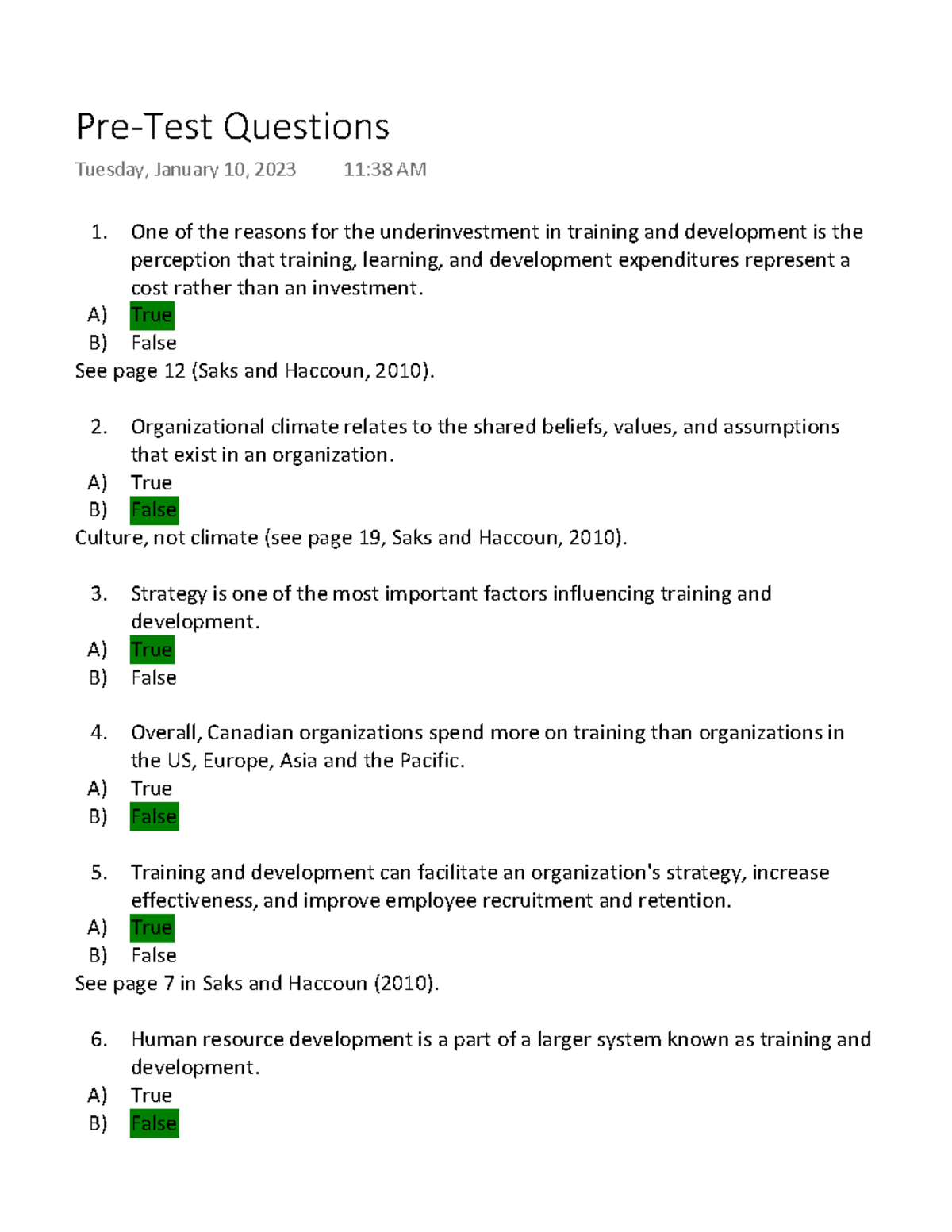 Pre-Test Questions

Tuesday, January 10, 2023 11:38 AM

1. One of the reasons for the underinvestment in training and development is the perception that training, learning, and development expenditures represent a cost rather than an investment.
A) True
B) False
See page 12 (Saks and Haccoun, 2010).

2. Organizational climate relates to the shared beliefs, values, and assumptions that exist in an organization.
A) True
B) False
Culture, not climate (see page 19, Saks and Haccoun, 2010).

3. Strategy is one of the most important factors influencing training and development.
A) True
B) False

4. Overall, Canadian organizations spend more on training than organizations in the US, Europe, Asia and the Pacific.
A) True
B) False

5. Training and development can facilitate an organization's strategy, increase effectiveness, and improve employee recruitment and retention.
A) True
B) False
See page 7 in Saks and Haccoun (2010).

6. Human resource development is a part of a larger system known as training and development.
A) True
B) False